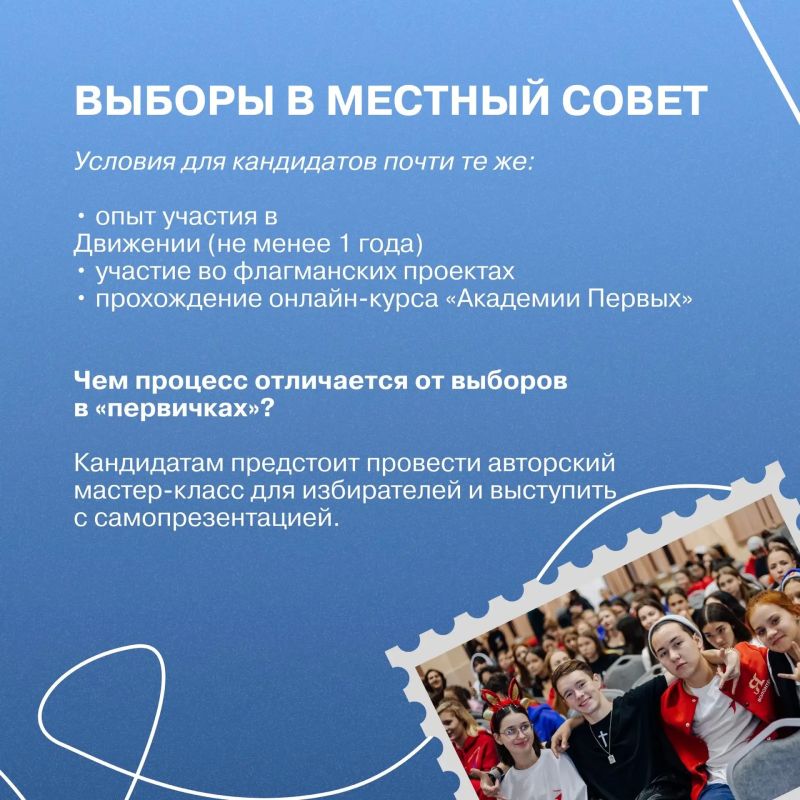 ВЫБОРЫ В МЕСТНЫЙ СОВЕТ

Условия для кандидатов почти те же:

• опыт участия в Движении (не менее 1 года)
• участие во флагманских проектах
• прохождение онлайн-курса «Академии Первых»

Чем процесс отличается от выборов в «первичках»?

Кандидатам предстоит провести авторский мастер-класс для избирателей и выступить с самопрезентацией.